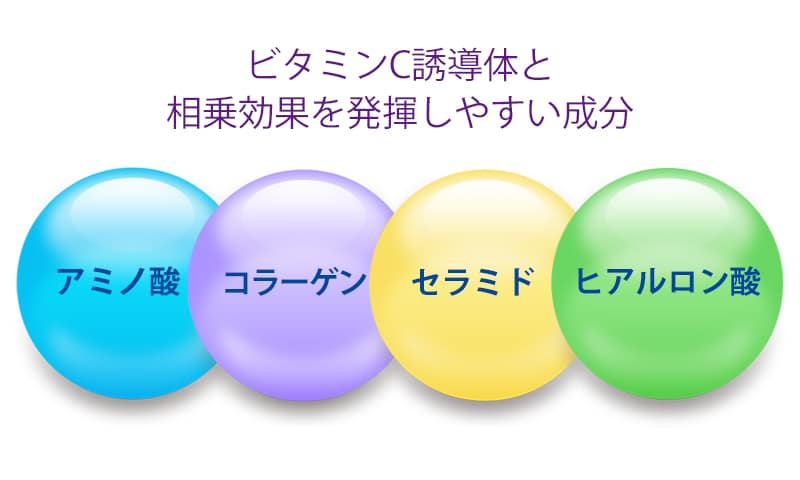 ビタミンC誘導体と
相乗効果を発揮しやすい成分

アミノ酸

コラーゲン

セラミド

ヒアルロン酸